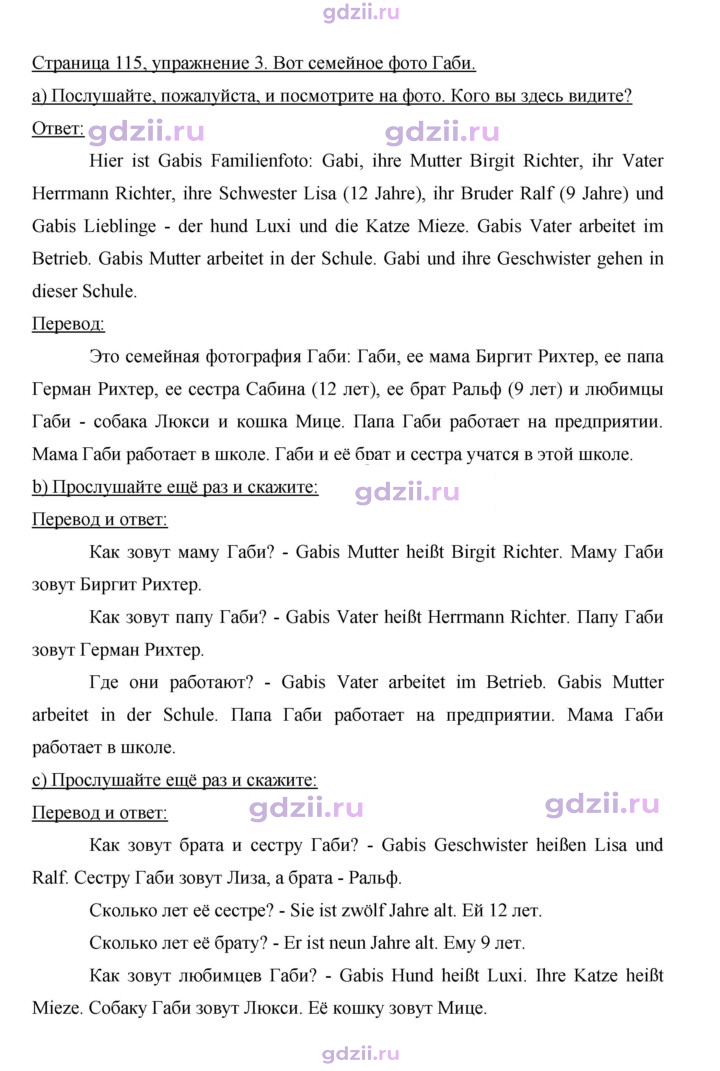 Страница 115, упражнение 3. Вот семейное фото Габи.

а) Послушайте, пожалуйста, и посмотрите на фото. Кого вы здесь видите?

Ответ:

Hier ist Gabis Familienfoto: Gabi, ihre Mutter Birgit Richter, ihr Vater Herrmann Richter, ihre Schwester Lisa (12 Jahre), ihr Bruder Ralf (9 Jahre) und Gabis Lieblinge - der hund Luxi und die Katze Mieze. Gabis Vater arbeitet im Betrieb. Gabis Mutter arbeitet in der Schule. Gabi und ihre Geschwister gehen in dieser Schule.

Перевод:

Это семейная фотография Габи: Габи, ее мама Биргит Рихтер, ее папа Герман Рихтер, ее сестра Сабина (12 лет), ее брат Ральф (9 лет) и любимцы Габи - собака Люкси и кошка Мице. Папа Габи работает на предприятии. Мама Габи работает в школе. Габи и её брат и сестра учатся в этой школе.

b) Прослушайте ещё раз и скажите:

Перевод и ответ:

Как зовут маму Габи? - Gabis Mutter heißt Birgit Richter. Маму Габи зовут Биргит Рихтер.

Как зовут папу Габи? - Gabis Vater heißt Herrmann Richter. Папу Габи зовут Герман Рихтер.

Где они работают? - Gabis Vater arbeitet im Betrieb. Gabis Mutter arbeitet in der Schule. Папа Габи работает на предприятии. Мама Габи работает в школе.

c) Прослушайте ещё раз и скажите:

Перевод и ответ:

Как зовут брата и сестру Габи? - Gabis Geschwister heißen Lisa und Ralf. Сестру Габи зовут Лиза, а брата - Ральф.

Сколько лет её сестре? - Sie ist zwölf Jahre alt. Ей 12 лет.

Сколько лет её брату? - Er ist neun Jahre alt. Ему 9 лет.

Как зовут любимцев Габи? - Gabis Hund heißt Luxi. Ihre Katze heißt Mieze. Собаку Габи зовут Люкси. Её кошку зовут Мице.

gdzii.ru